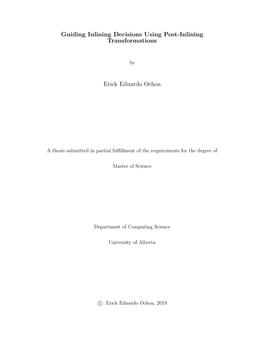 Guiding Inlining Decisions Using Post-Inlining Transformations

by

Erick Eduardo Ochoa

A thesis submitted in partial fulfillment of the requirements for the degree of

Master of Science

Department of Computing Science

University of Alberta

© Erick Eduardo Ochoa, 2019